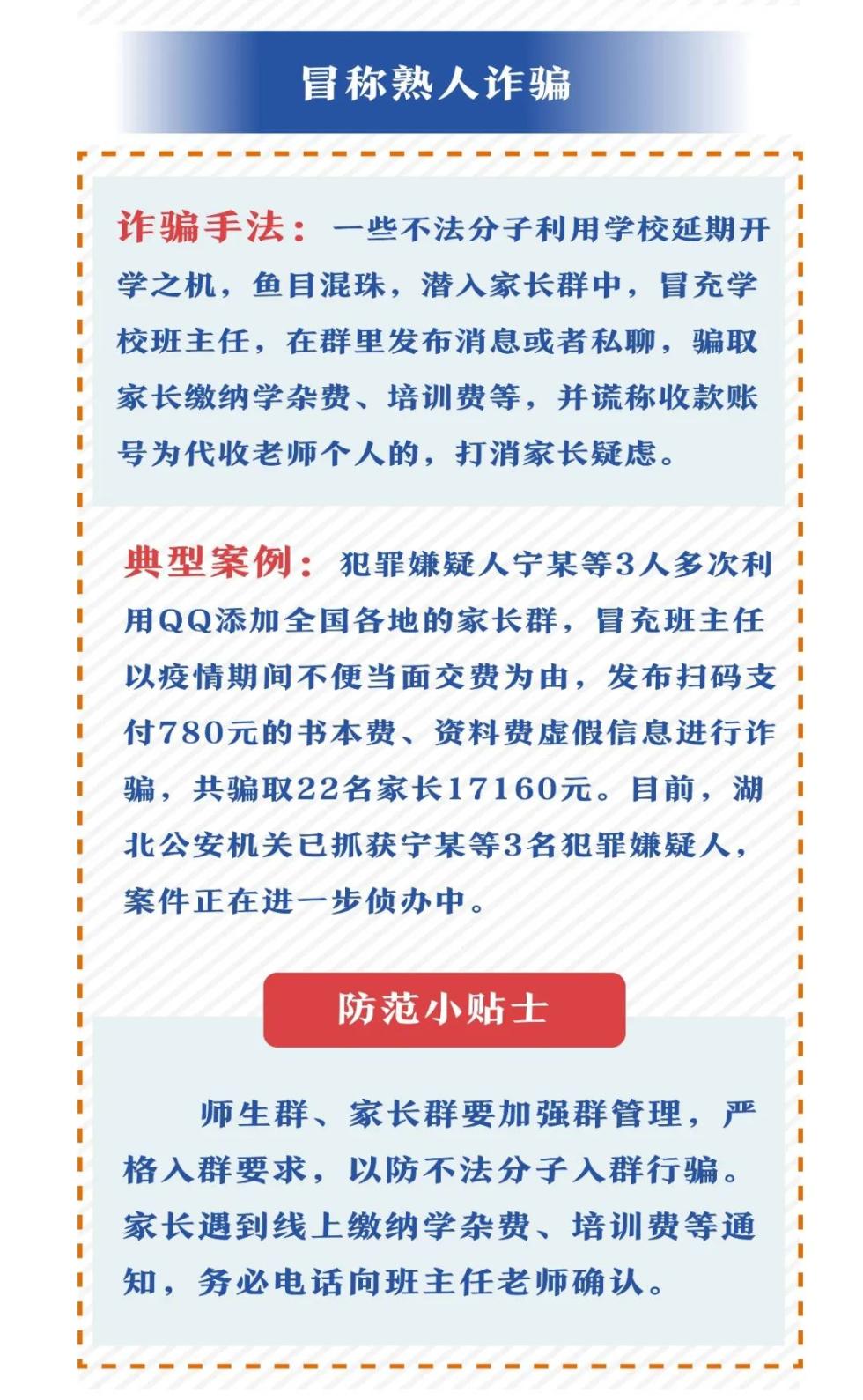 冒称熟人诈骗

诈骗手法：一些不法分子利用学校延期开学之机，鱼目混珠，潜入家长群中，冒充学校班主任，在群里发布消息或者私聊，骗取家长缴纳学杂费、培训费等，并谎称收款账号为代收老师个人的，打消家长疑虑。

典型案例：犯罪嫌疑人宁某等3人多次利用QQ添加全国各地的家长群，冒充班主任以疫情期间不便当面交费为由，发布扫码支付780元的书本费、资料费虚假信息进行诈骗，共骗取22名家长17160元。目前，湖北公安机关已抓获宁某等3名犯罪嫌疑人，案件正在进一步侦办中。

防范小贴士

师生群、家长群要加强群管理，严格入群要求，以防不法分子入群行骗。家长遇到线上缴纳学杂费、培训费等通知，务必电话向班主任老师确认。